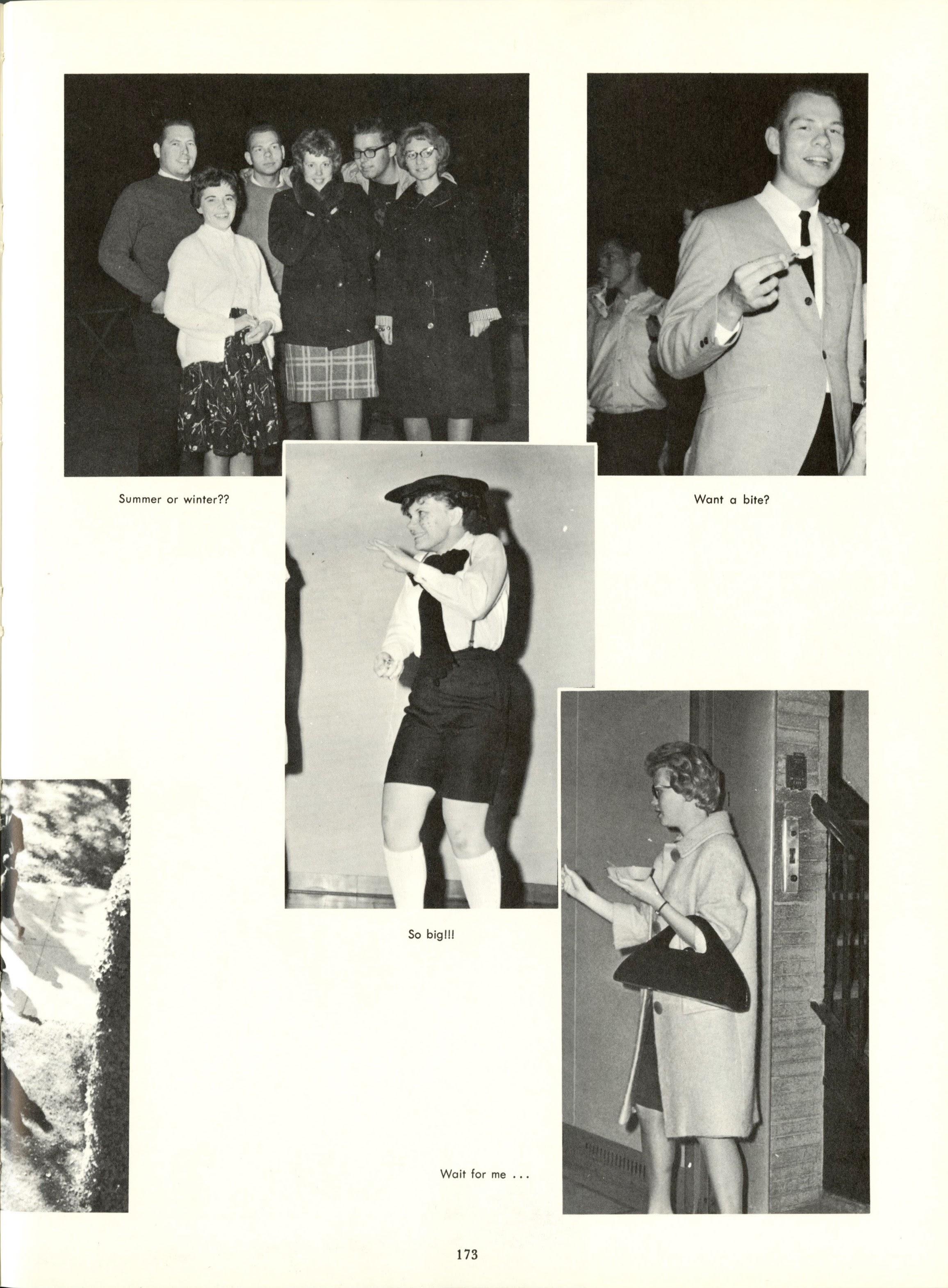 Summer or winter??

Want a bite?

So big!!!

Wait for me ...

173